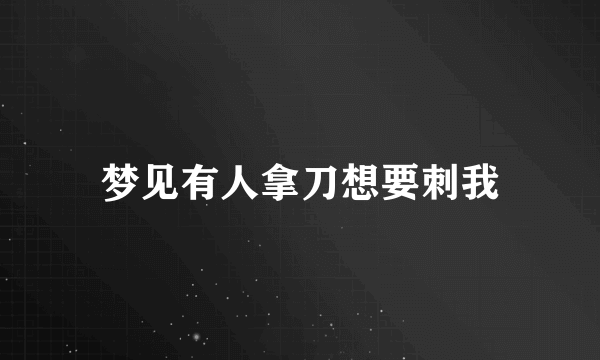 梦见有人拿刀想要刺我